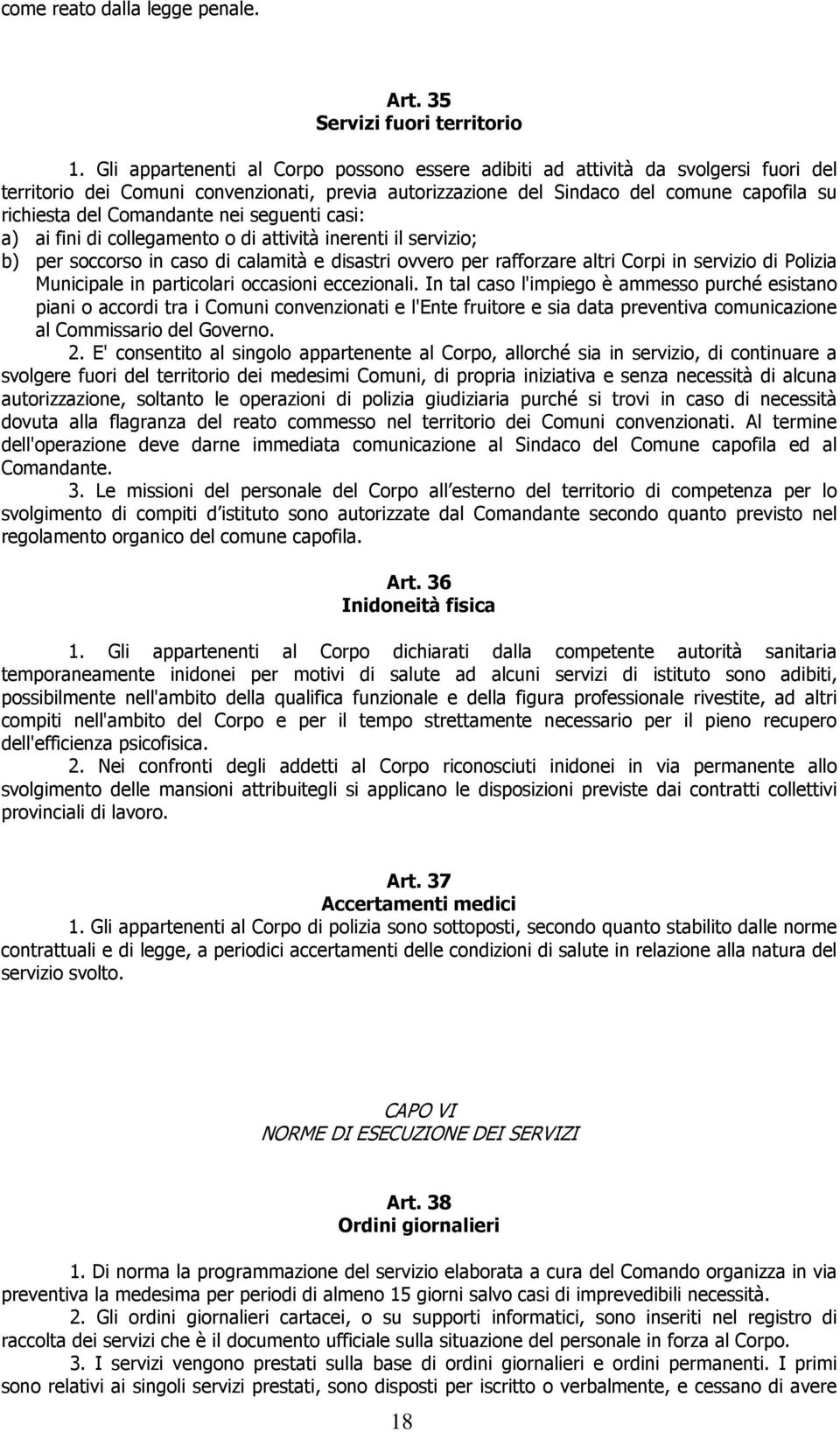 come reato dalla legge penale.

Art. 35
Servizi fuori territorio

1. Gli appartenenti al Corpo possono essere adibiti ad attività da svolgersi fuori del territorio dei Comuni convenzionati, previa autorizzazione del Sindaco del comune capofila su richiesta del Comandante nei seguenti casi:
a) ai fini di collegamento o di attività inerenti il servizio;
b) per soccorso in caso di calamità e disastri ovvero per rafforzare altri Corpi in servizio di Polizia Municipale in particolari occasioni eccezionali. In tal caso l'impiego è ammesso purché esistano piani o accordi tra i Comuni convenzionati e l'Ente fruitore e sia data preventiva comunicazione al Commissario del Governo.
2. E' consentito al singolo appartenente al Corpo, allorché sia in servizio, di continuare a svolgere fuori del territorio dei medesimi Comuni, di propria iniziativa e senza necessità di alcuna autorizzazione, soltanto le operazioni di polizia giudiziaria purché si trovi in caso di necessità dovuta alla flagranza del reato commesso nel territorio dei Comuni convenzionati. Al termine dell'operazione deve darne immediata comunicazione al Sindaco del Comune capofila ed al Comandante.
3. Le missioni del personale del Corpo all esterno del territorio di competenza per lo svolgimento di compiti d istituto sono autorizzate dal Comandante secondo quanto previsto nel regolamento organico del comune capofila.

Art. 36
Inidoneità fisica

1. Gli appartenenti al Corpo dichiarati dalla competente autorità sanitaria temporaneamente inidonei per motivi di salute ad alcuni servizi di istituto sono adibiti, possibilmente nell'ambito della qualifica funzionale e della figura professionale rivestite, ad altri compiti nell'ambito del Corpo e per il tempo strettamente necessario per il pieno recupero dell'efficienza psicofisica.
2. Nei confronti degli addetti al Corpo riconosciuti inidonei in via permanente allo svolgimento delle mansioni attribuitegli si applicano le disposizioni previste dai contratti collettivi provinciali di lavoro.

Art. 37
Accertamenti medici
1. Gli appartenenti al Corpo di polizia sono sottoposti, secondo quanto stabilito dalle norme contrattuali e di legge, a periodici accertamenti delle condizioni di salute in relazione alla natura del servizio svolto.

CAPO VI
NORME DI ESECUZIONE DEI SERVIZI

Art. 38
Ordini giornalieri

1. Di norma la programmazione del servizio elaborata a cura del Comando organizza in via preventiva la medesima per periodi di almeno 15 giorni salvo casi di imprevedibili necessità.
2. Gli ordini giornalieri cartacei, o su supporti informatici, sono inseriti nel registro di raccolta dei servizi che è il documento ufficiale sulla situazione del personale in forza al Corpo.
3. I servizi vengono prestati sulla base di ordini giornalieri e ordini permanenti. I primi sono relativi ai singoli servizi prestati, sono disposti per iscritto o verbalmente, e cessano di avere

18